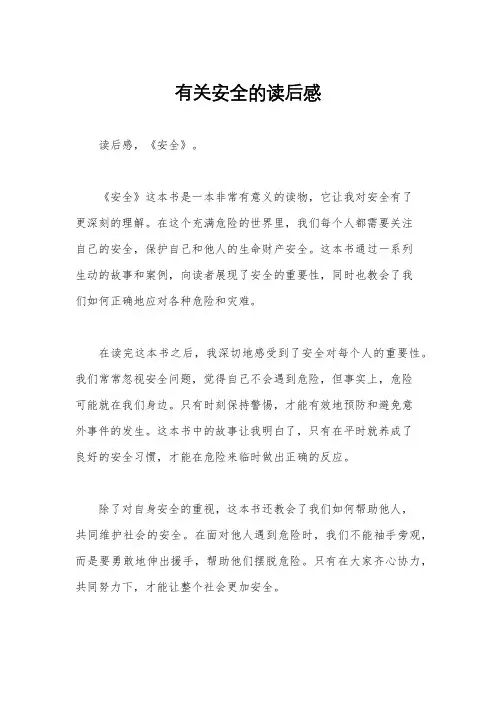 有关安全的读后感

读后感，《安全》。

《安全》这本书是一本非常有意义的读物，它让我对安全有了更深刻的理解。在这个充满危险的世界里，我们每个人都需要关注自己的安全，保护自己和他人的生命财产安全。这本书通过一系列生动的故事和案例，向读者展现了安全的重要性，同时也教会了我们如何正确地应对各种危险和灾难。

在读完这本书之后，我深切地感受到了安全对每个人的重要性。我们常常忽视安全问题，觉得自己不会遇到危险，但事实上，危险可能就在我们身边。只有时刻保持警惕，才能有效地预防和避免意外事件的发生。这本书中的故事让我明白了，只有在平时就养成了良好的安全习惯，才能在危险来临时做出正确的反应。

除了对自身安全的重视，这本书还教会了我们如何帮助他人，共同维护社会的安全。在面对他人遇到危险时，我们不能袖手旁观，而是要勇敢地伸出援手，帮助他们摆脱危险。只有在大家齐心协力，共同努力下，才能让整个社会更加安全。